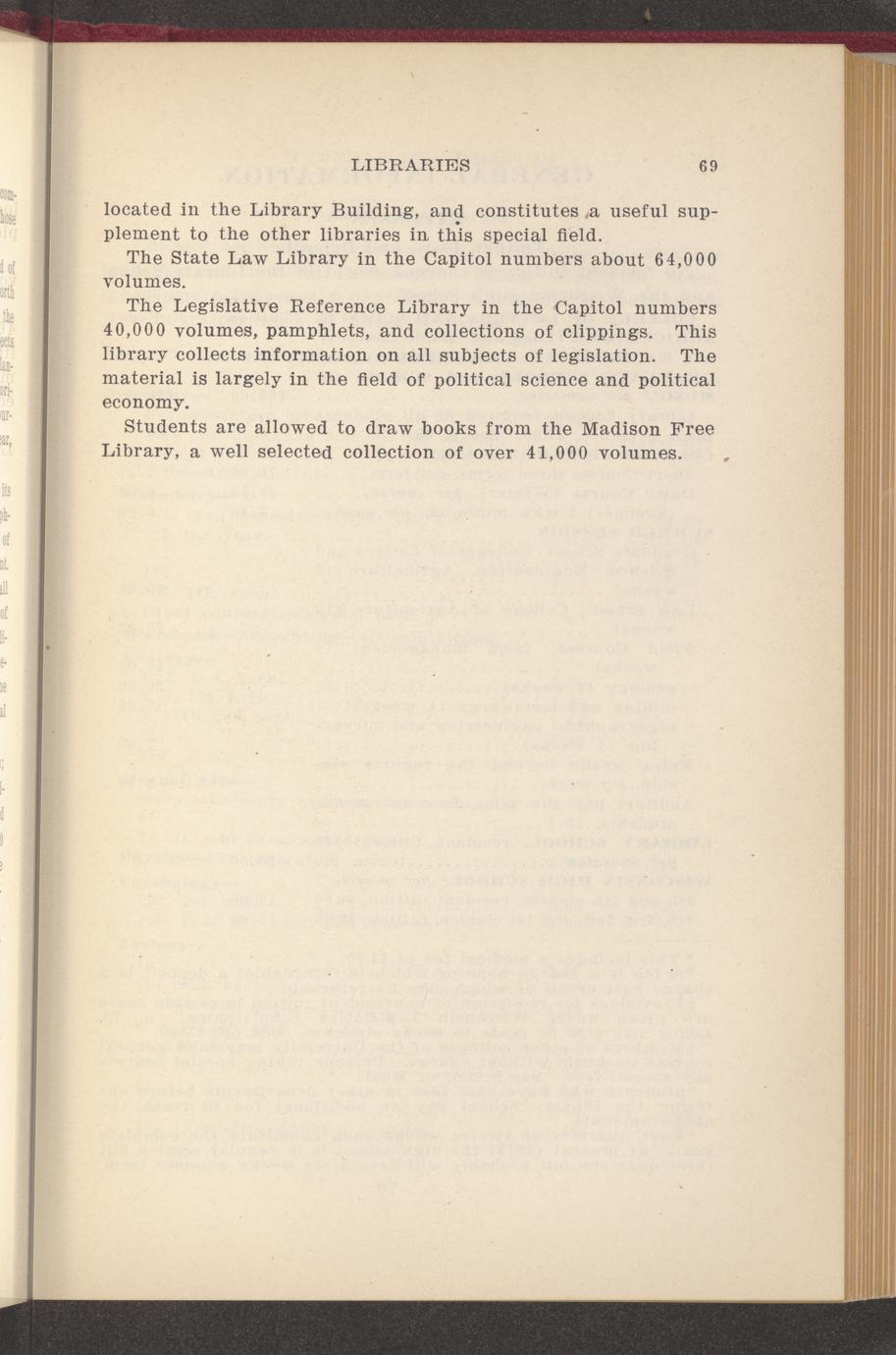 LIBRARIES 69

located in the Library Building, and constitutes a useful supplement to the other libraries in this special field.

The State Law Library in the Capitol numbers about 64,000 volumes.

The Legislative Reference Library in the Capitol numbers 40,000 volumes, pamphlets, and collections of clippings. This library collects information on all subjects of legislation. The material is largely in the field of political science and political economy.

Students are allowed to draw books from the Madison Free Library, a well selected collection of over 41,000 volumes.